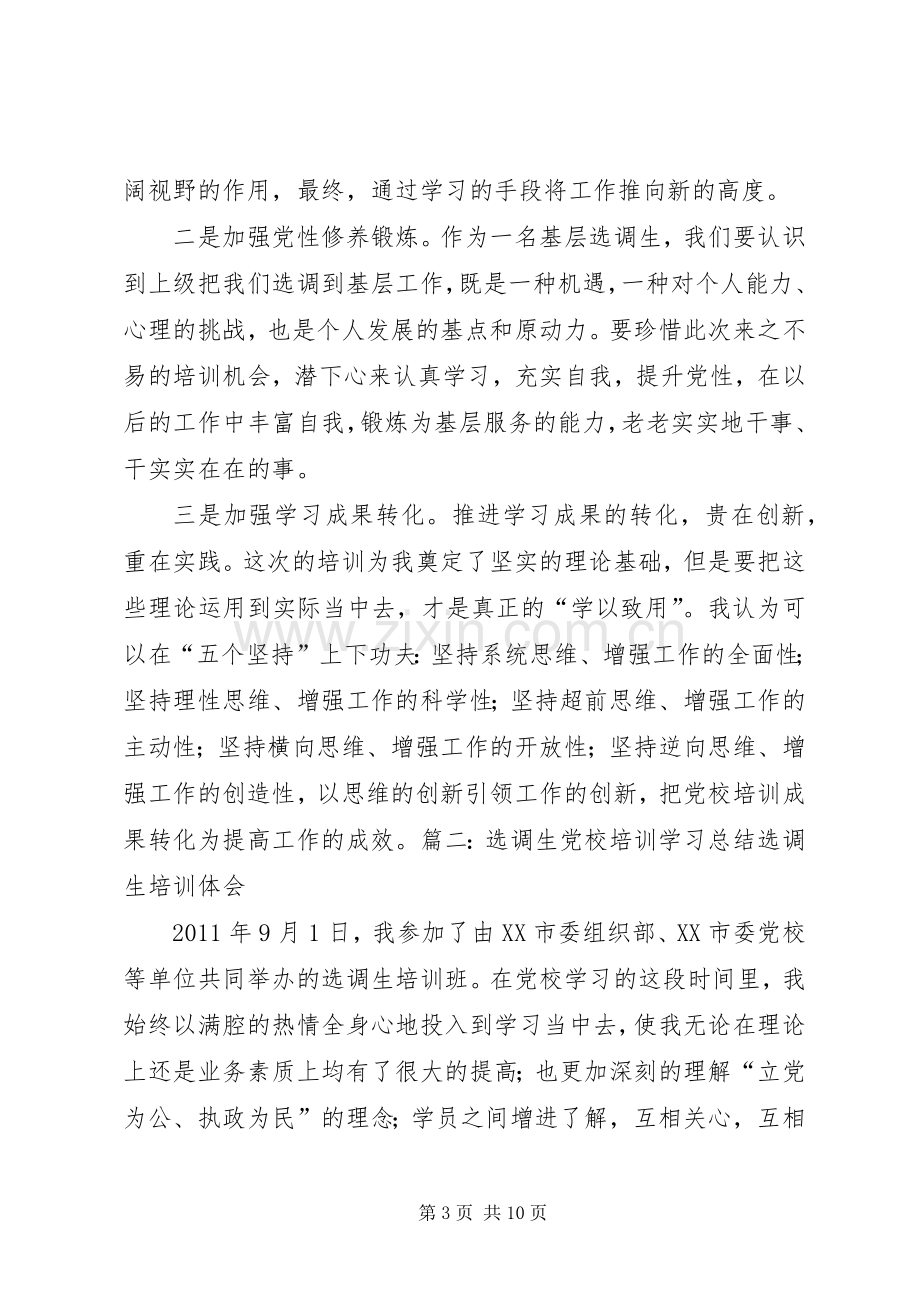 阔视野的作用，最终，通过学习的手段将工作推向新的高度。

二是加强党性修养锻炼。作为一名基层选调生，我们要认识到上级把我们选调到基层工作，既是一种机遇，一种对个人能力、心理的挑战，也是个人发展的基点和原动力。要珍惜此次来之不易的培训机会，潜下心来认真学习，充实自我，提升党性，在以后的工作中丰富自我，锻炼为基层服务的能力，老老实实地干事、干实实在在的事。

三是加强学习成果转化。推进学习成果的转化，贵在创新，重在实践。这次的培训为我奠定了坚实的理论基础，但是要把这些理论运用到实际当中去，才是真正的“学以致用”。我认为可以在“五个坚持”上下功夫：坚持系统思维、增强工作的全面性；坚持理性思维、增强工作的科学性；坚持超前思维、增强工作的主动性；坚持横向思维、增强工作的开放性；坚持逆向思维、增强工作的创造性，以思维的创新引领工作的创新，把党校培训成果转化为提高工作的成效。篇二：选调生党校培训学习总结选调生培训体会

2011年9月1日，我参加了由XX市委组织部、XX市委党校等单位共同举办的选调生培训班。在党校学习的这段时间里，我始终以满腔的热情全身心地投入到学习当中去，使我无论在理论上还是业务素质上均有了很大的提高；也更加深刻的理解“立党为公、执政为民”的理念；学员之间增进了解，互相关心，互相

第3页 共10页

www.zixin.com.cn